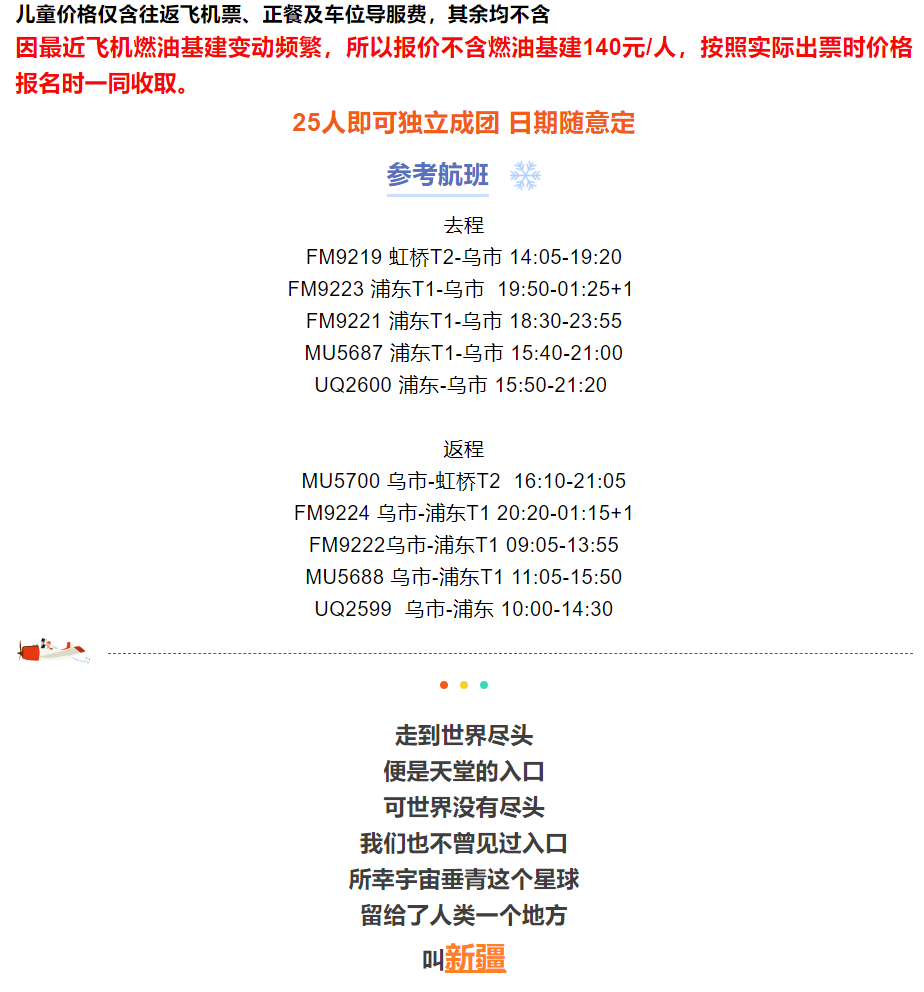 儿童价格仅含往返飞机票、正餐及车位导服费，其余均不含
因最近飞机燃油基建变动频繁，所以报价不含燃油基建140元/人，按照实际出票时价格报名时一同收取。

25人即可独立成团 日期随意定

参考航班

去程
FM9219 虹桥T2-乌市 14:05-19:20
FM9223 浦东T1-乌市 19:50-01:25+1
FM9221 浦东T1-乌市 18:30-23:55
MU5687 浦东T1-乌市 15:40-21:00
UQ2600 浦东-乌市 15:50-21:20

返程
MU5700 乌市-虹桥T2 16:10-21:05
FM9224 乌市-浦东T1 20:20-01:15+1
FM9222乌市-浦东T1 09:05-13:55
MU5688 乌市-浦东T1 11:05-15:50
UQ2599 乌市-浦东 10:00-14:30

走到世界尽头
便是天堂的入口
可世界没有尽头
我们也不曾见过入口
所幸宇宙垂青这个星球
留给了人类一个地方
叫新疆